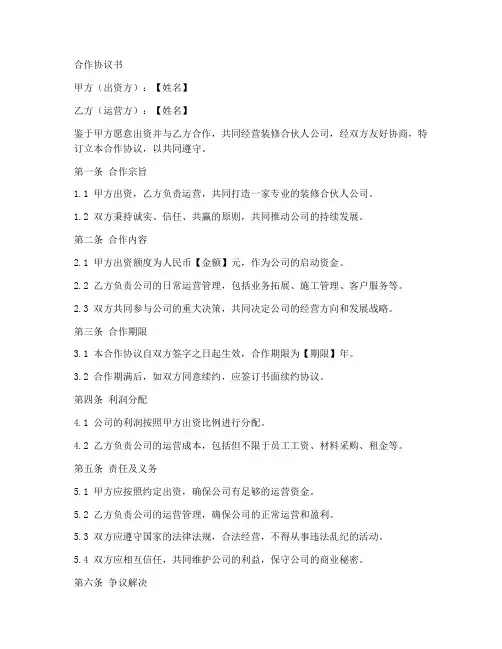 合作协议书

甲方（出资方）：【姓名】

乙方（运营方）：【姓名】

鉴于甲方愿意出资并与乙方合作，共同经营装修合伙人公司，经双方友好协商，特订立本合作协议，以共同遵守。

第一条 合作宗旨

1.1 甲方出资，乙方负责运营，共同打造一家专业的装修合伙人公司。

1.2 双方秉持诚实、信任、共赢的原则，共同推动公司的持续发展。

第二条 合作内容

2.1 甲方出资额度为人民币【金额】元，作为公司的启动资金。

2.2 乙方负责公司的日常运营管理，包括业务拓展、施工管理、客户服务等。

2.3 双方共同参与公司的重大决策，共同决定公司的经营方向和发展战略。

第三条 合作期限

3.1 本合作协议自双方签字之日起生效，合作期限为【期限】年。

3.2 合作期满后，如双方同意续约，应签订书面续约协议。

第四条 利润分配

4.1 公司的利润按照甲方出资比例进行分配。

4.2 乙方负责公司的运营成本，包括但不限于员工工资、材料采购、租金等。

第五条 责任及义务

5.1 甲方应按照约定出资，确保公司有足够的运营资金。

5.2 乙方负责公司的运营管理，确保公司的正常运营和盈利。

5.3 双方应遵守国家的法律法规，合法经营，不得从事违法乱纪的活动。

5.4 双方应相互信任，共同维护公司的利益，保守公司的商业秘密。

第六条 争议解决